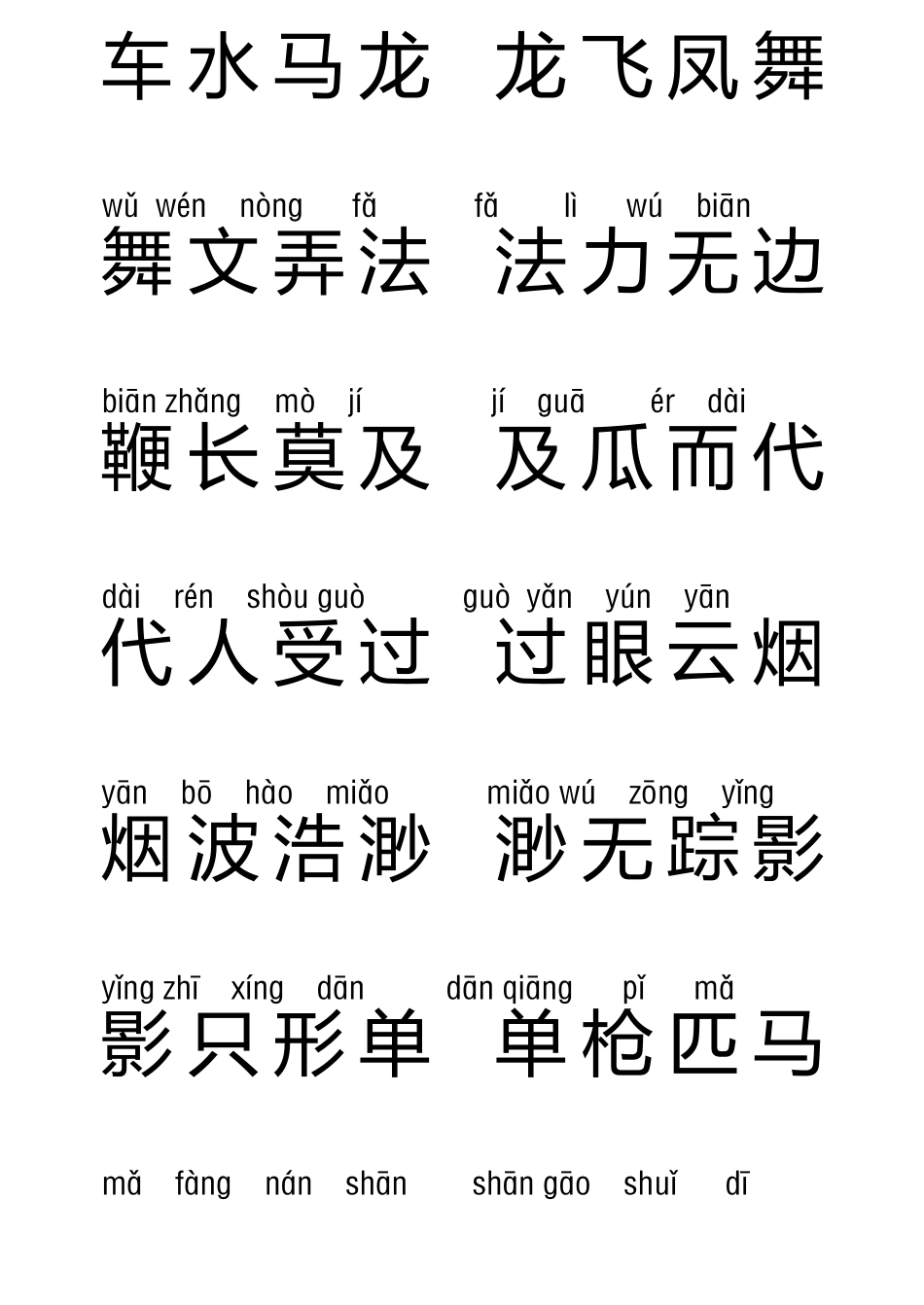 车水马龙 龙飞凤舞

wǔ wén nòng fǎ fǎ lì wú biān
舞文弄法 法力无边

biān zhǎng mò jí jí guā ér dài
鞭长莫及 及瓜而代

dài rén shòu guò guò yǎn yún yān
代人受过 过眼云烟

yān bō hào miǎo miǎo wú zōng yǐng
烟波浩渺 渺无踪影

yǐng zhī xíng dān dān qiāng pǐ mǎ
影只形单 单枪匹马

mǎ fàng nán shān shān gāo shuǐ dī